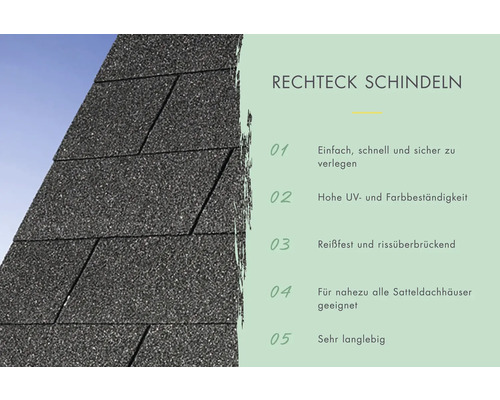 RECHTECK SCHINDELN

01 Einfach, schnell und sicher zu verlegen

02 Hohe UV- und Farbbeständigkeit

03 Reißfest und rissüberbrückend

04 Für nahezu alle Satteldachhäuser geeignet

05 Sehr langlebig